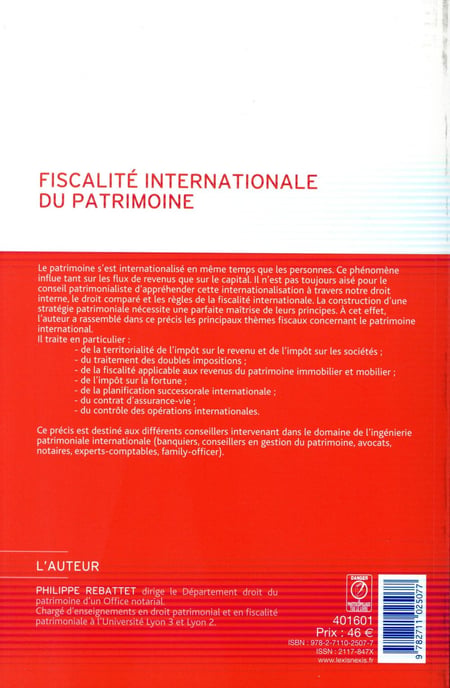 FISCALITÉ INTERNATIONALE
DU PATRIMOINE

Le patrimoine s'est internationalisé en même temps que les personnes. Ce phénomène influe tant sur les flux de revenus que sur le capital. Il n'est pas toujours aisé pour le conseil patrimonialiste d'appréhender cette internationalisation à travers notre droit interne, le droit comparé et les règles de la fiscalité internationale. La construction d'une stratégie patrimoniale nécessite une parfaite maîtrise de leurs principes. À cet effet, l'auteur a rassemblé dans ce précis les principaux thèmes fiscaux concernant le patrimoine international.
Il traite en particulier :
- de la territorialité de l'impôt sur le revenu et de l'impôt sur les sociétés ;
- du traitement des doubles impositions ;
- de la fiscalité applicable aux revenus du patrimoine immobilier et mobilier ;
- de l'impôt sur la fortune ;
- de la planification successorale internationale ;
- du contrat d'assurance-vie ;
- du contrôle des opérations internationales.

Ce précis est destiné aux différents conseillers intervenant dans le domaine de l'ingénierie patrimoniale internationale (banquiers, conseillers en gestion du patrimoine, avocats, notaires, experts-comptables, family-officer).

L'AUTEUR

PHILIPPE REBATTET dirige le Département droit du patrimoine d'un Office notarial.
Chargé d'enseignements en droit patrimonial et en fiscalité patrimoniale à l'Université Lyon 3 et Lyon 2.

DANGER

401601
Prix : 46 €
ISBN : 978-2-7110-2507-7
ISSN : 2117-847X
www.lexisnexis.fr

9 782711 025077